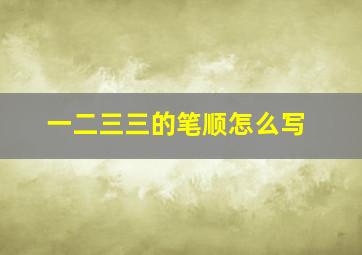 一二三三的笔顺怎么写